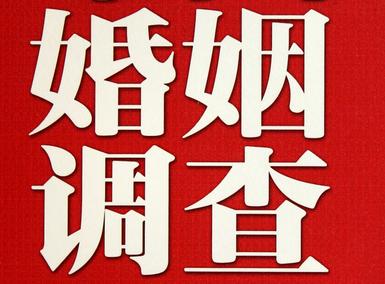 婚姻
调查